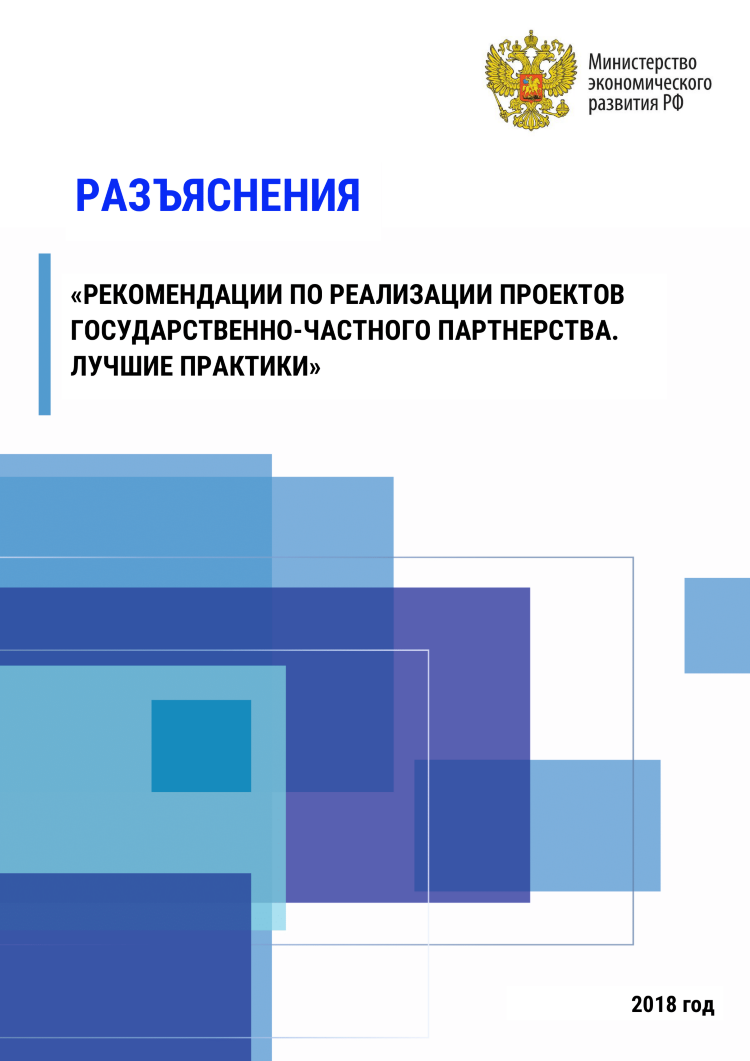 Министерство экономического развития РФ

РАЗЪЯСНЕНИЯ

«РЕКОМЕНДАЦИИ ПО РЕАЛИЗАЦИИ ПРОЕКТОВ ГОСУДАРСТВЕННО-ЧАСТНОГО ПАРТНЕРСТВА. ЛУЧШИЕ ПРАКТИКИ»

2018 год